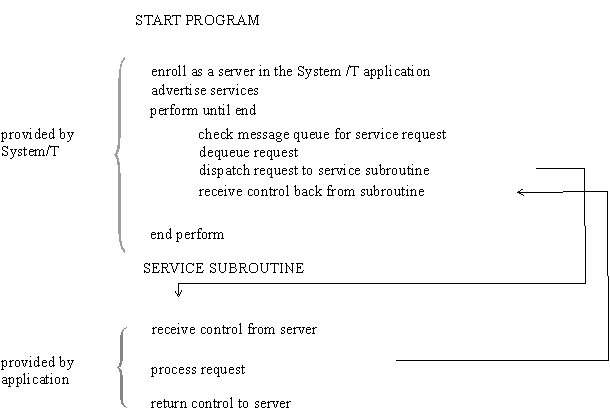 START PROGRAM

provided by System/T

enroll as a server in the System /T application
advertise services
perform until end

check message queue for service request
dequeue request
dispatch request to service subroutine
receive control back from subroutine

end perform

SERVICE SUBROUTINE

provided by application

receive control from server

process request

return control to server